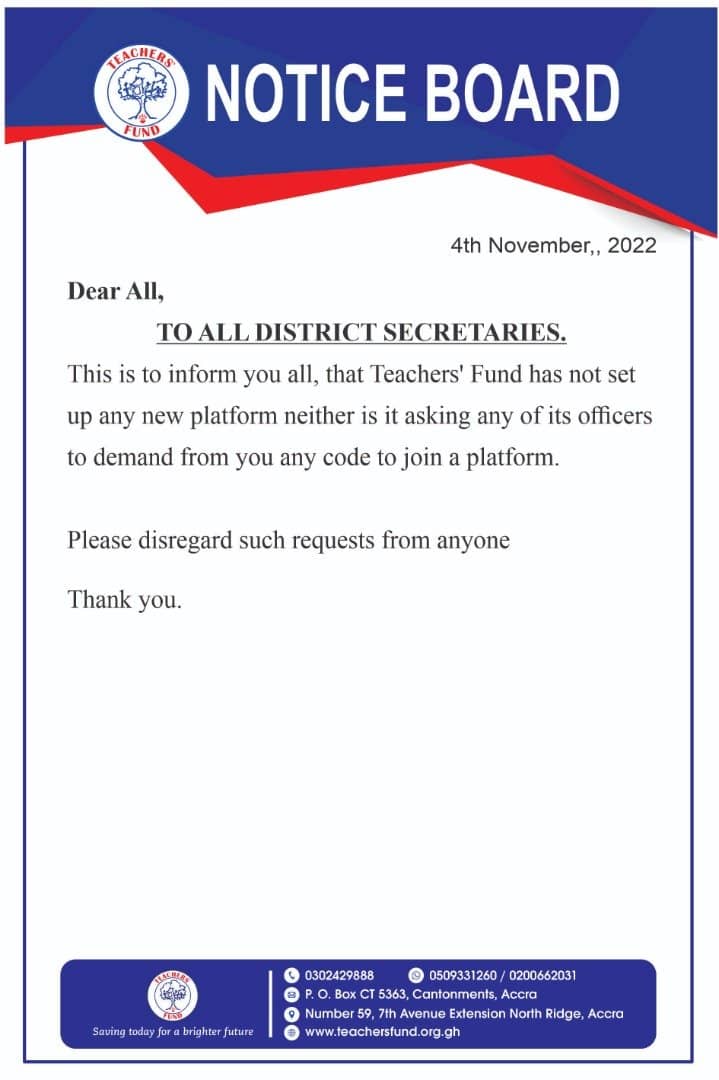 TEACHERS' FUND

NOTICE BOARD

4th November,, 2022

Dear All,

TO ALL DISTRICT SECRETARIES.

This is to inform you all, that Teachers' Fund has not set up any new platform neither is it asking any of its officers to demand from you any code to join a platform.

Please disregard such requests from anyone

Thank you.

TEACHERS' FUND

Saving today for a brighter future

0302429888 0509331260 / 0200662031

P. O. Box CT 5363, Cantonments, Accra

Number 59, 7th Avenue Extension North Ridge, Accra

www.teachersfund.org.gh